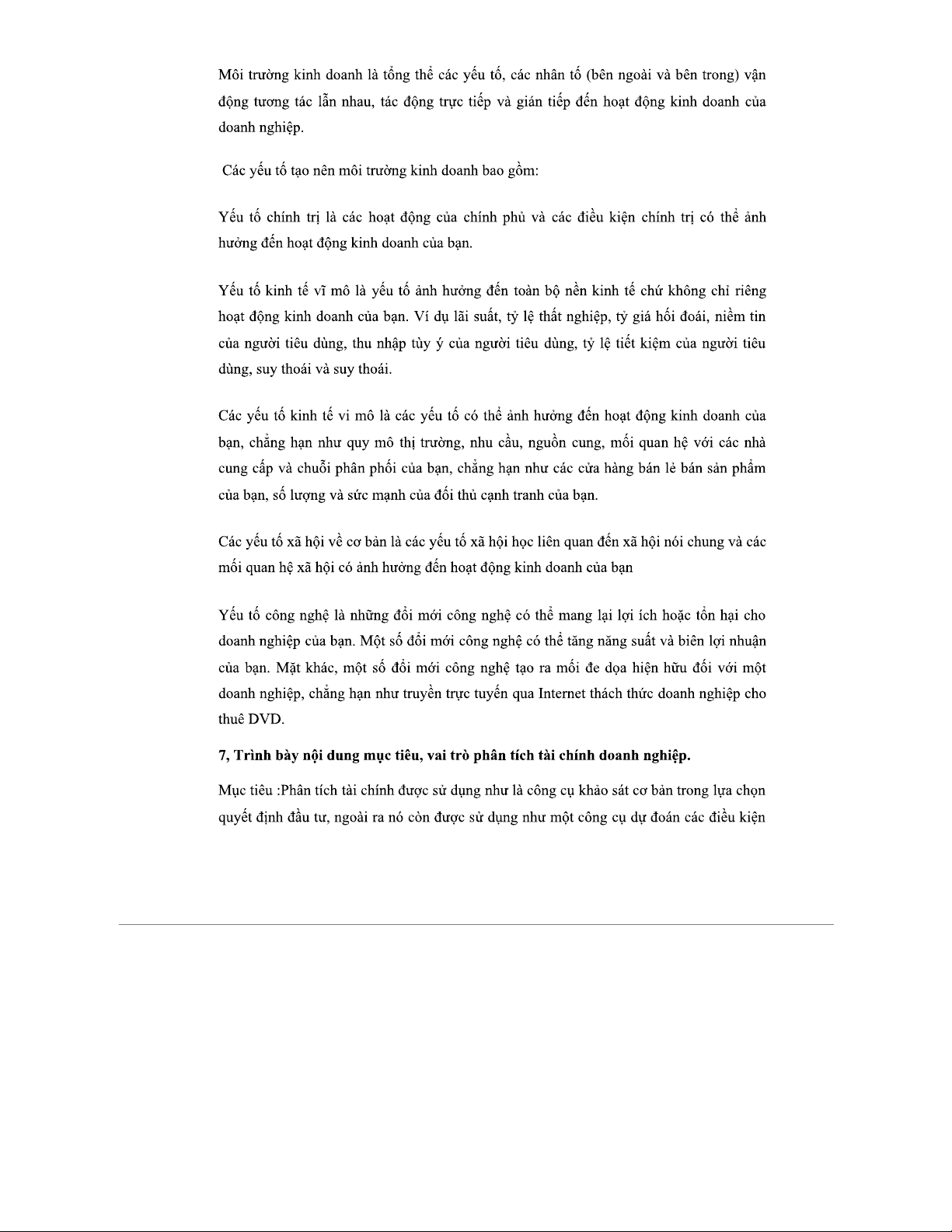 Môi trường kinh doanh là tổng thể các yếu tố, các nhân tố (bên ngoài và bên trong) vận động tương tác lẫn nhau, tác động trực tiếp và gián tiếp đến hoạt động kinh doanh của doanh nghiệp.

Các yếu tố tạo nên môi trường kinh doanh bao gồm:

Yếu tố chính trị là các hoạt động của chính phủ và các điều kiện chính trị có thể ảnh hưởng đến hoạt động kinh doanh của bạn.

Yếu tố kinh tế vĩ mô là yếu tố ảnh hưởng đến toàn bộ nền kinh tế chứ không chỉ riêng hoạt động kinh doanh của bạn. Ví dụ lãi suất, tỷ lệ thất nghiệp, tỷ giá hối đoái, niềm tin của người tiêu dùng, thu nhập tùy ý của người tiêu dùng, tỷ lệ tiết kiệm của người tiêu dùng, suy thoái và suy thoái.

Các yếu tố kinh tế vi mô là các yếu tố có thể ảnh hưởng đến hoạt động kinh doanh của bạn, chẳng hạn như quy mô thị trường, nhu cầu, nguồn cung, mối quan hệ với các nhà cung cấp và chuỗi phân phối của bạn, chẳng hạn như các cửa hàng bán lẻ bán sản phẩm của bạn, số lượng và sức mạnh của đối thủ cạnh tranh của bạn.

Các yếu tố xã hội về cơ bản là các yếu tố xã hội học liên quan đến xã hội nói chung và các mối quan hệ xã hội có ảnh hưởng đến hoạt động kinh doanh của bạn

Yếu tố công nghệ là những đổi mới công nghệ có thể mang lại lợi ích hoặc tổn hại cho doanh nghiệp của bạn. Một số đổi mới công nghệ có thể tăng năng suất và biên lợi nhuận của bạn. Mặt khác, một số đổi mới công nghệ tạo ra mối đe dọa hiện hữu đối với một doanh nghiệp, chẳng hạn như truyền trực tuyến qua Internet thách thức doanh nghiệp cho thuê DVD.

7, Trình bày nội dung mục tiêu, vai trò phân tích tài chính doanh nghiệp.

Mục tiêu :Phân tích tài chính được sử dụng như là công cụ khảo sát cơ bản trong lựa chọn quyết định đầu tư, ngoài ra nó còn được sử dụng như một công cụ dự đoán các điều kiện